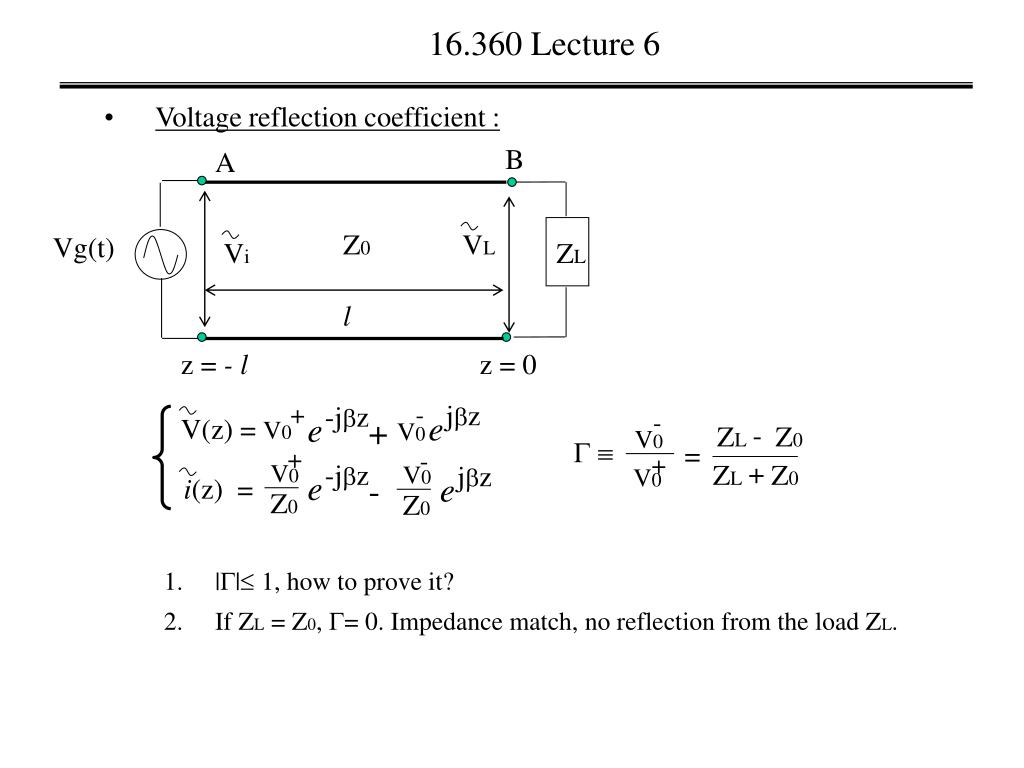 16.360 Lecture 6

• Voltage reflection coefficient :

A

B

Vg(t)

$\tilde{V}_i$

$Z_0$

$\tilde{V}_L$

$Z_L$

$l$

z = - $l$

z = 0

$\tilde{V}(z) = V_0^+ e^{-j\beta z} + V_0^- e^{j\beta z}$

$\tilde{i}(z) = \frac{V_0^+}{Z_0} e^{-j\beta z} - \frac{V_0^-}{Z_0} e^{j\beta z}$

$\Gamma \equiv \frac{V_0^-}{V_0^+} = \frac{Z_L - Z_0}{Z_L + Z_0}$

1. $|\Gamma| \leq 1$, how to prove it?

2. If $Z_L = Z_0$, $\Gamma = 0$. Impedance match, no reflection from the load $Z_L$.